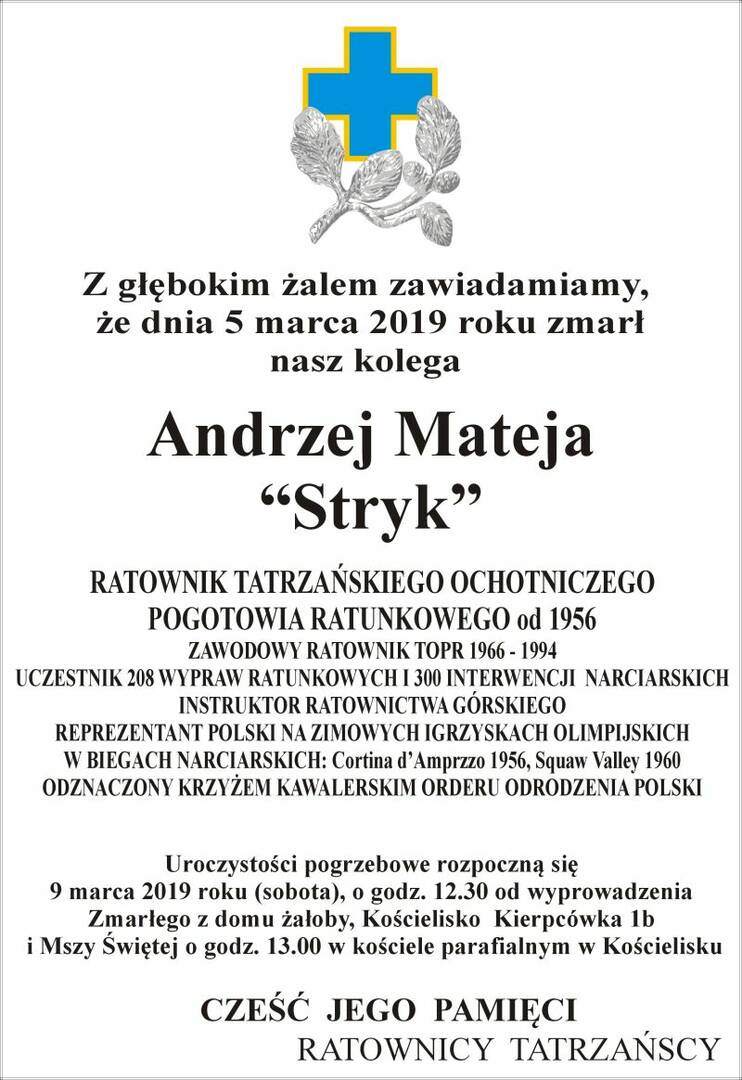 Z głębokim żalem zawiadamiamy, że dnia 5 marca 2019 roku zmarł nasz kolega

Andrzej Mateja
“Stryk”

RATOWNIK TATRZAŃSKIEGO OCHOTNICZEGO POGOTOWIA RATUNKOWEGO od 1956
ZAWODOWY RATOWNIK TOPR 1966 - 1994
UCZESTNIK 208 WYPRAW RATUNKOWYCH I 300 INTERWENCJI NARCIARSKICH
INSTRUKTOR RATOWNICTWA GÓRSKIEGO
REPREZENTANT POLSKI NA ZIMOWYCH IGRZYSKACH OLIMPIJSKICH W BIEGACH NARCIARSKICH: Cortina d’Amprzzo 1956, Squaw Valley 1960
ODZNACZONY KRZYŻEM KAWALERSKIM ORDERU ODRODZENIA POLSKI

Uroczystości pogrzebowe rozpoczną się 9 marca 2019 roku (sobota), o godz. 12.30 od wyprowadzenia Zmarłego z domu żałoby, Kościelisko Kierpcówka 1b i Mszy Świętej o godz. 13.00 w kościele parafialnym w Kościelisku

CZEŚĆ JEGO PAMIĘCI
RATOWNICY TATRZAŃSCY